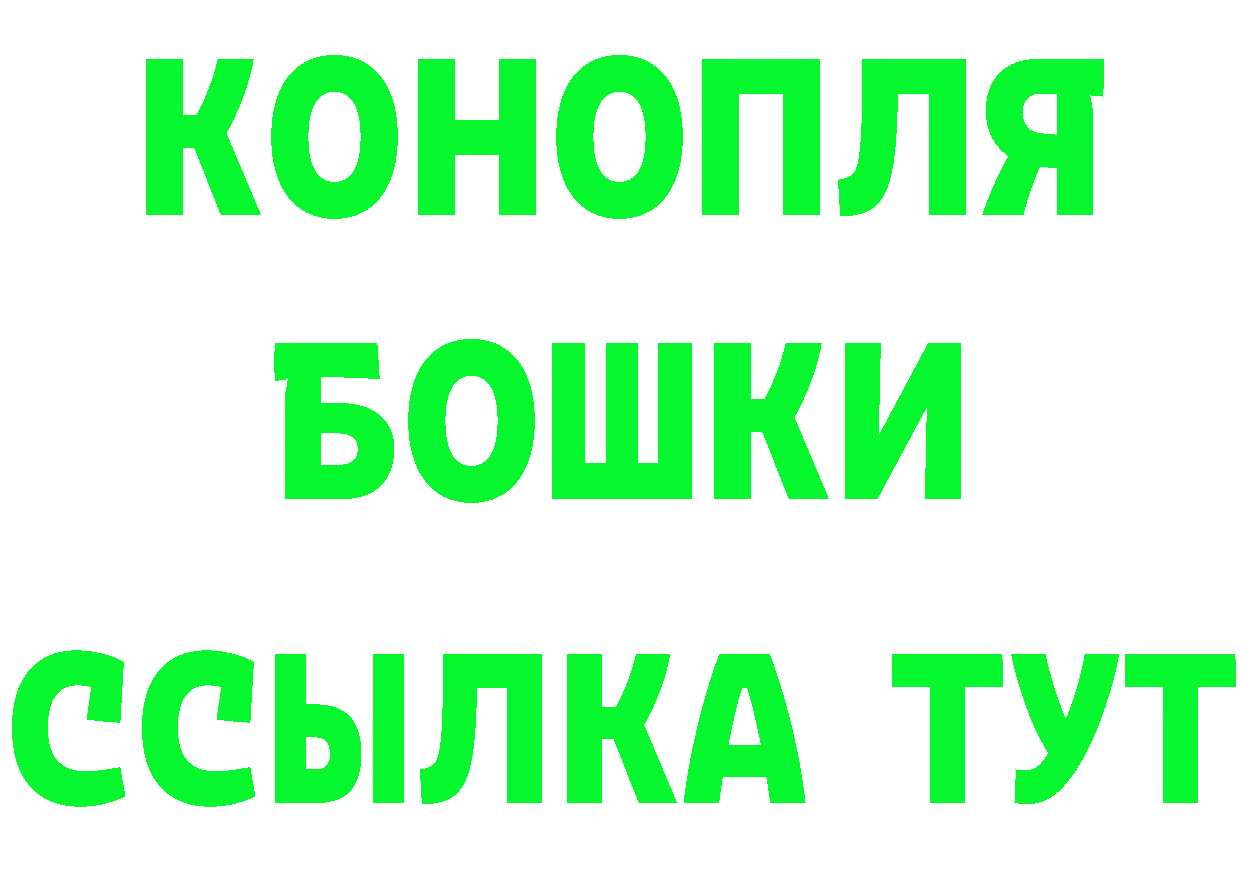 КОНОПЛЯ
БОШКИ
ССЫЛКА ТУТ